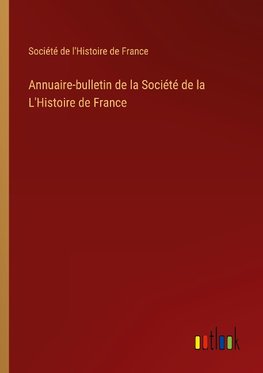 Société de l'Histoire de France

Annuaire-bulletin de la Société de la L'Histoire de France

outlook